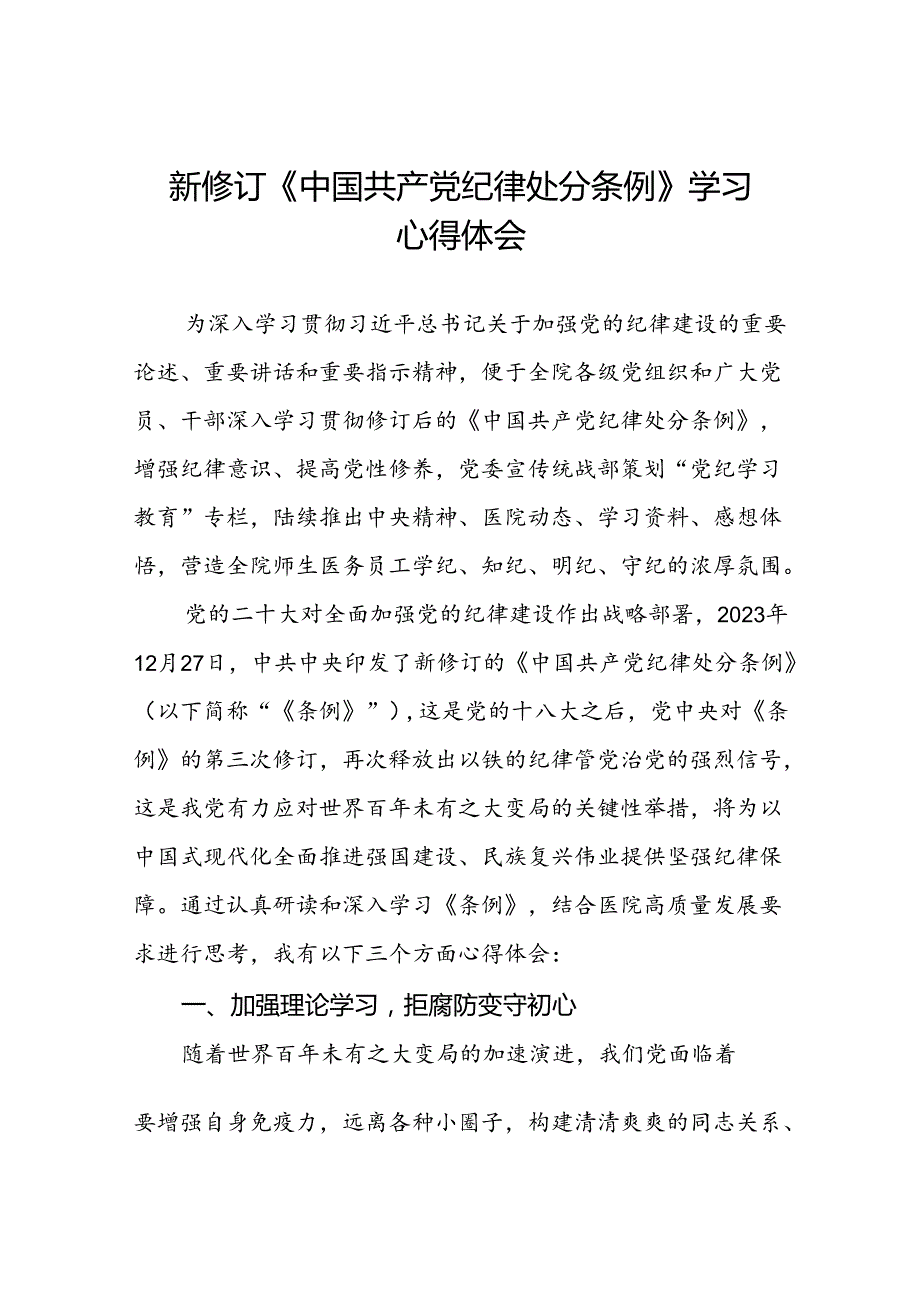 新修订《中国共产党纪律处分条例》学习心得体会

为深入学习贯彻习近平总书记关于加强党的纪律建设的重要论述、重要讲话和重要指示精神，便于全院各级党组织和广大党员、干部深入学习贯彻修订后的《中国共产党纪律处分条例》，增强纪律意识、提高党性修养，党委宣传统战部策划“党纪学习教育”专栏，陆续推出中央精神、医院动态、学习资料、感想体悟，营造全院师生医务员工学纪、知纪、明纪、守纪的浓厚氛围。

党的二十大对全面加强党的纪律建设作出战略部署，2023年12月27日，中共中央印发了新修订的《中国共产党纪律处分条例》（以下简称“《条例》”），这是党的十八大之后，党中央对《条例》的第三次修订，再次释放出以铁的纪律管党治党的强烈信号，这是我党有力应对世界百年未有之大变局的关键性举措，将为以中国式现代化全面推进强国建设、民族复兴伟业提供坚强纪律保障。通过认真研读和深入学习《条例》，结合医院高质量发展要求进行思考，我有以下三个方面心得体会：

一、加强理论学习，拒腐防变守初心

随着世界百年未有之大变局的加速演进，我们党面临着

要增强自身免疫力，远离各种小圈子，构建清清爽爽的同志关系、